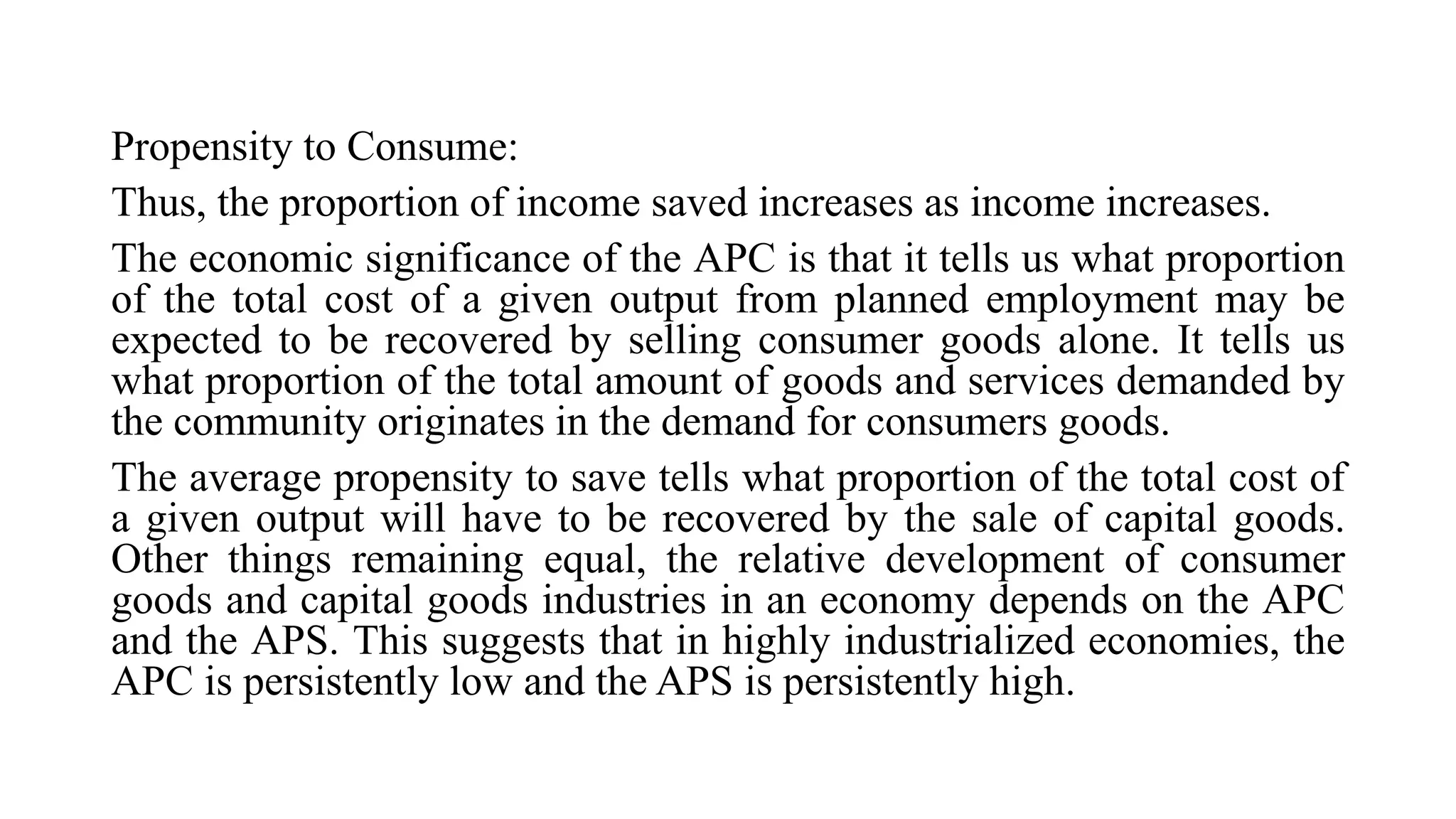 Propensity to Consume:

Thus, the proportion of income saved increases as income increases.

The economic significance of the APC is that it tells us what proportion of the total cost of a given output from planned employment may be expected to be recovered by selling consumer goods alone. It tells us what proportion of the total amount of goods and services demanded by the community originates in the demand for consumers goods.

The average propensity to save tells what proportion of the total cost of a given output will have to be recovered by the sale of capital goods. Other things remaining equal, the relative development of consumer goods and capital goods industries in an economy depends on the APC and the APS. This suggests that in highly industrialized economies, the APC is persistently low and the APS is persistently high.